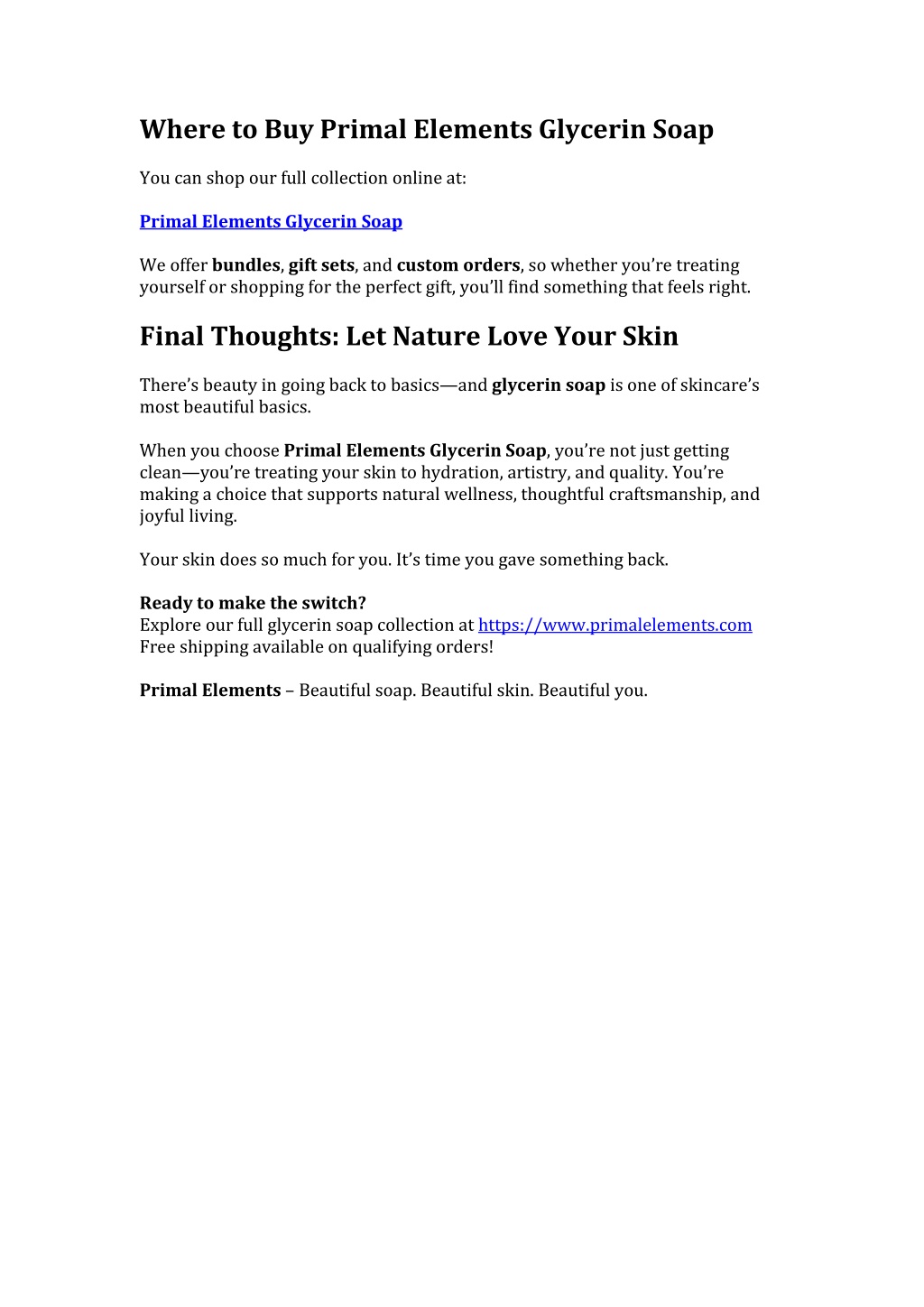 Where to Buy Primal Elements Glycerin Soap

You can shop our full collection online at:

Primal Elements Glycerin Soap

We offer bundles, gift sets, and custom orders, so whether you're treating yourself or shopping for the perfect gift, you'll find something that feels right.

Final Thoughts: Let Nature Love Your Skin

There's beauty in going back to basics—and glycerin soap is one of skincare's most beautiful basics.

When you choose Primal Elements Glycerin Soap, you're not just getting clean—you're treating your skin to hydration, artistry, and quality. You're making a choice that supports natural wellness, thoughtful craftsmanship, and joyful living.

Your skin does so much for you. It's time you gave something back.

Ready to make the switch?
Explore our full glycerin soap collection at https://www.primalelements.com
Free shipping available on qualifying orders!

Primal Elements – Beautiful soap. Beautiful skin. Beautiful you.